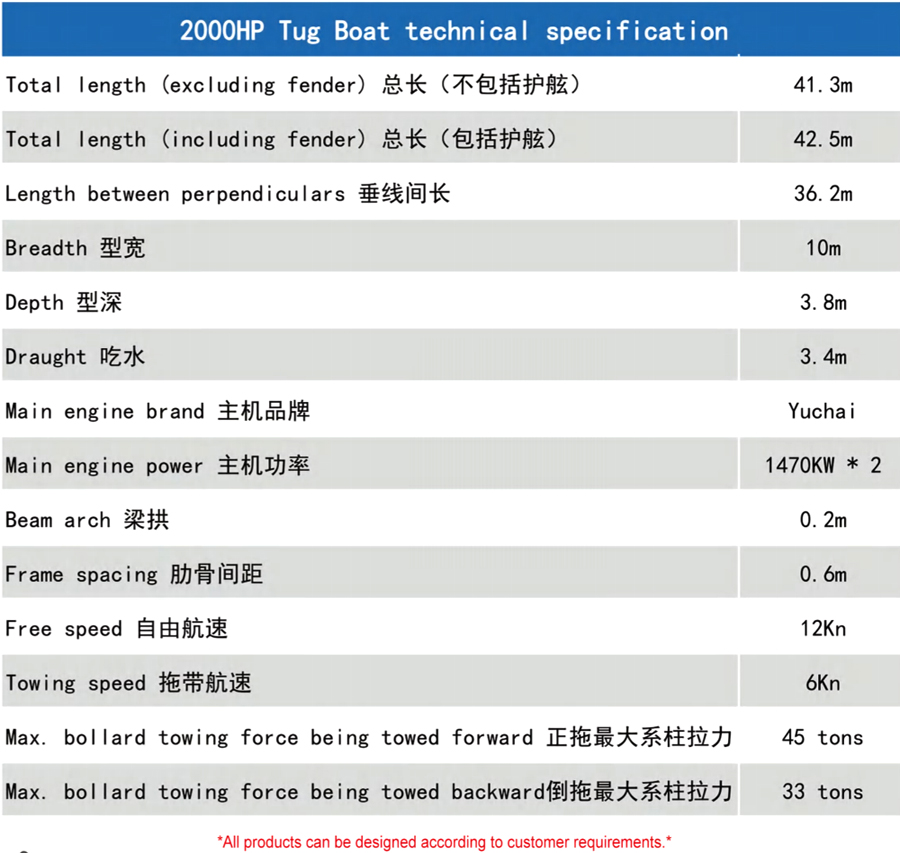 | 2000HP Tug Boat technical specification | |
|---|---|
| Total length (excluding fender) 总长（不包括护舷） | 41.3m |
| Total length (including fender) 总长（包括护舷） | 42.5m |
| Length between perpendiculars 垂线间长 | 36.2m |
| Breadth 型宽 | 10m |
| Depth 型深 | 3.8m |
| Draught 吃水 | 3.4m |
| Main engine brand 主机品牌 | Yuchai |
| Main engine power 主机功率 | 1470KW * 2 |
| Beam arch 梁拱 | 0.2m |
| Frame spacing 肋骨间距 | 0.6m |
| Free speed 自由航速 | 12Kn |
| Towing speed 拖带航速 | 6Kn |
| Max. bollard towing force being towed forward 正拖最大系柱拉力 | 45 tons |
| Max. bollard towing force being towed backward倒拖最大系柱拉力 | 33 tons |

*All products can be designed according to customer requirements.*